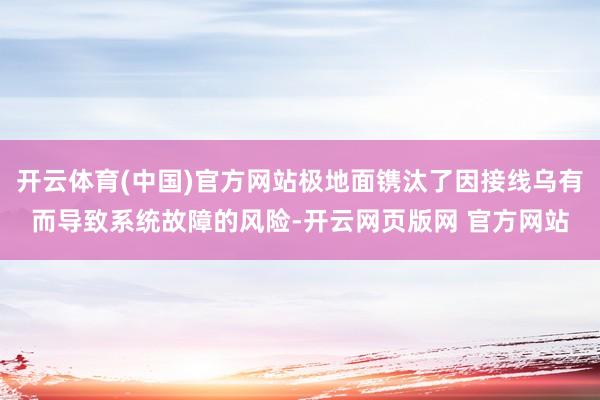 开云体育(中国)官方网站极地面镌汰了因接线乌有而导致系统故障的风险-开云网页版网 官方网站